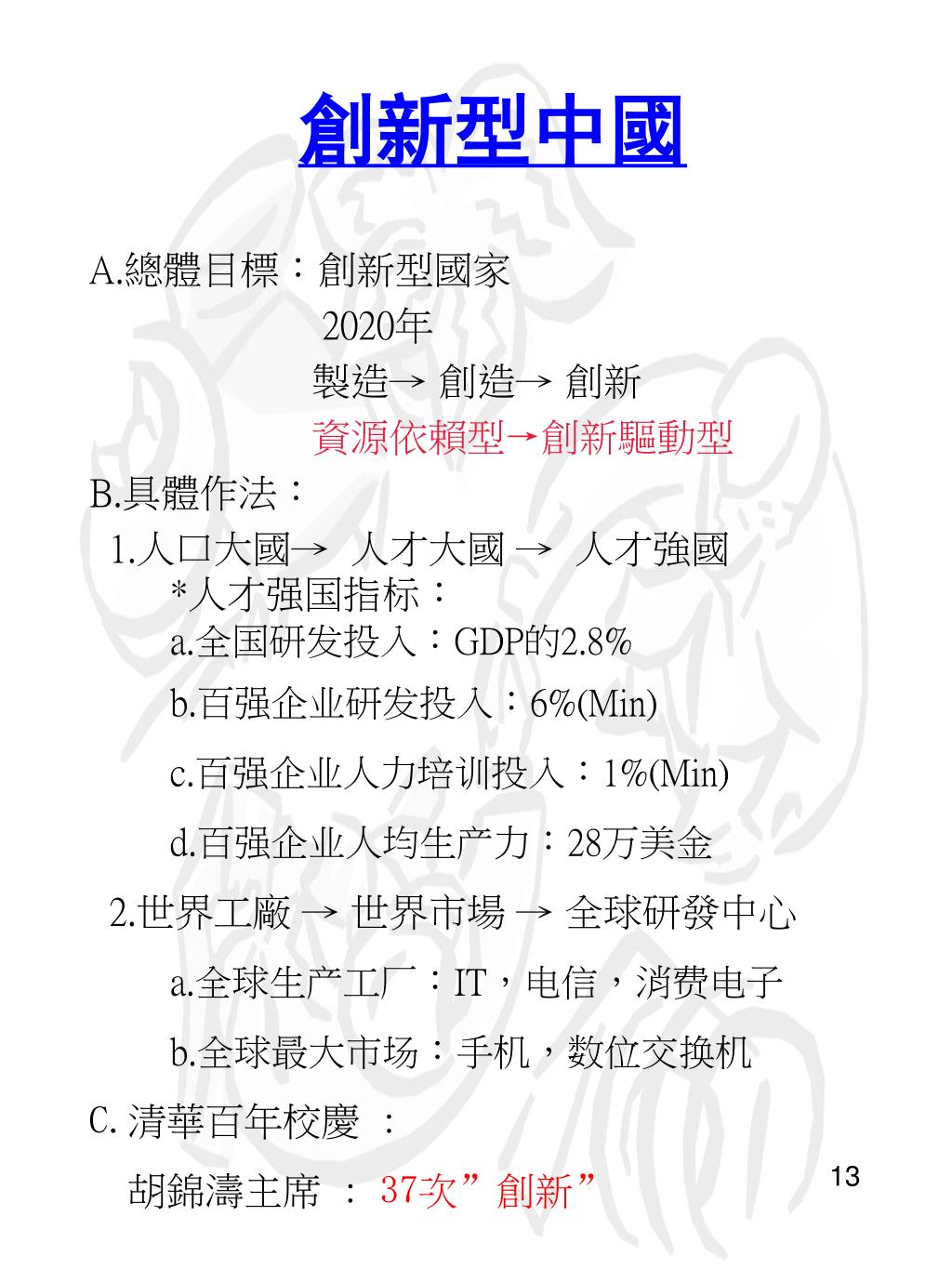 創新型中國

A.總體目標：創新型國家
2020年
製造→ 創造→ 創新
資源依賴型→創新驅動型

B.具體作法：
1.人口大國→ 人才大國 → 人才強國
*人才强国指标：
a.全国研发投入：GDP的2.8%
b.百强企业研发投入：6%(Min)
c.百强企业人力培训投入：1%(Min)
d.百强企业人均生产力：28万美金

2.世界工廠 → 世界市場 → 全球研發中心
a.全球生产工厂：IT，电信，消费电子
b.全球最大市场：手机，数位交换机

C. 清華百年校慶 ：
胡錦濤主席 ： 37次”創新”

13